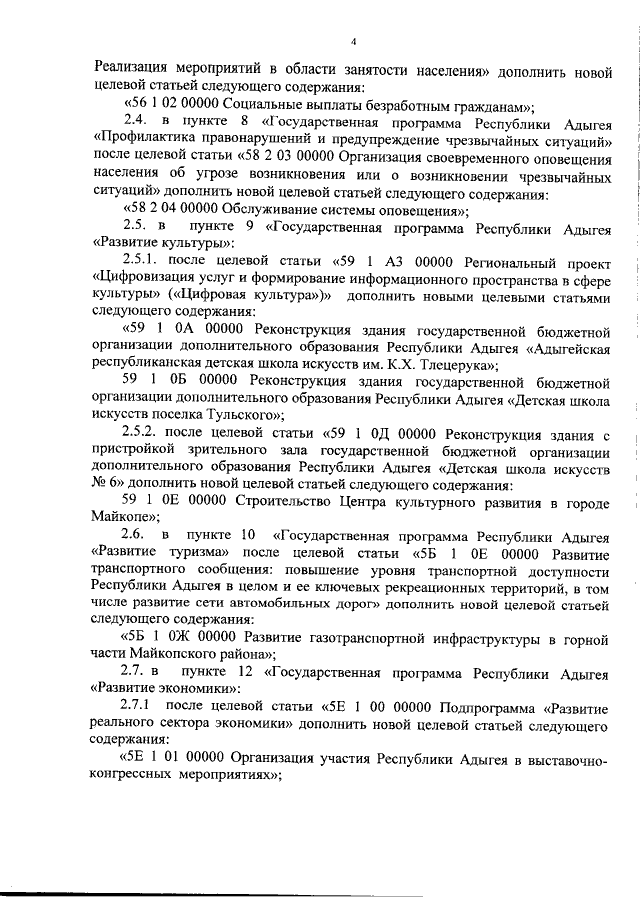 4

Реализация мероприятий в области занятости населения» дополнить новой целевой статьей следующего содержания:

«56 1 02 00000 Социальные выплаты безработным гражданам»;

2.4. в пункте 8 «Государственная программа Республики Адыгея «Профилактика правонарушений и предупреждение чрезвычайных ситуаций» после целевой статьи «58 2 03 00000 Организация своевременного оповещения населения об угрозе возникновения или о возникновении чрезвычайных ситуаций» дополнить новой целевой статьей следующего содержания:

«58 2 04 00000 Обслуживание системы оповещения»;

2.5. в пункте 9 «Государственная программа Республики Адыгея «Развитие культуры»:

2.5.1. после целевой статьи «59 1 А3 00000 Региональный проект «Цифровизация услуг и формирование информационного пространства в сфере культуры» («Цифровая культура»)» дополнить новыми целевыми статьями следующего содержания:

«59 1 0А 00000 Реконструкция здания государственной бюджетной организации дополнительного образования Республики Адыгея «Адыгейская республиканская детская школа искусств им. К.Х. Тлецерука»;

59 1 0Б 00000 Реконструкция здания государственной бюджетной организации дополнительного образования Республики Адыгея «Детская школа искусств поселка Тульского»;

2.5.2. после целевой статьи «59 1 0Д 00000 Реконструкция здания с пристройкой зрительного зала государственной бюджетной организации дополнительного образования Республики Адыгея «Детская школа искусств № 6» дополнить новой целевой статьей следующего содержания:

59 1 0Е 00000 Строительство Центра культурного развития в городе Майкопе»;

2.6. в пункте 10 «Государственная программа Республики Адыгея «Развитие туризма» после целевой статьи «5Б 1 0Е 00000 Развитие транспортного сообщения: повышение уровня транспортной доступности Республики Адыгея в целом и ее ключевых рекреационных территорий, в том числе развитие сети автомобильных дорог» дополнить новой целевой статьей следующего содержания:

«5Б 1 0Ж 00000 Развитие газотранспортной инфраструктуры в горной части Майкопского района»;

2.7. в пункте 12 «Государственная программа Республики Адыгея «Развитие экономики»:

2.7.1 после целевой статьи «5Е 1 00 00000 Подпрограмма «Развитие реального сектора экономики» дополнить новой целевой статьей следующего содержания:

«5Е 1 01 00000 Организация участия Республики Адыгея в выставочно-конгрессных мероприятиях»;